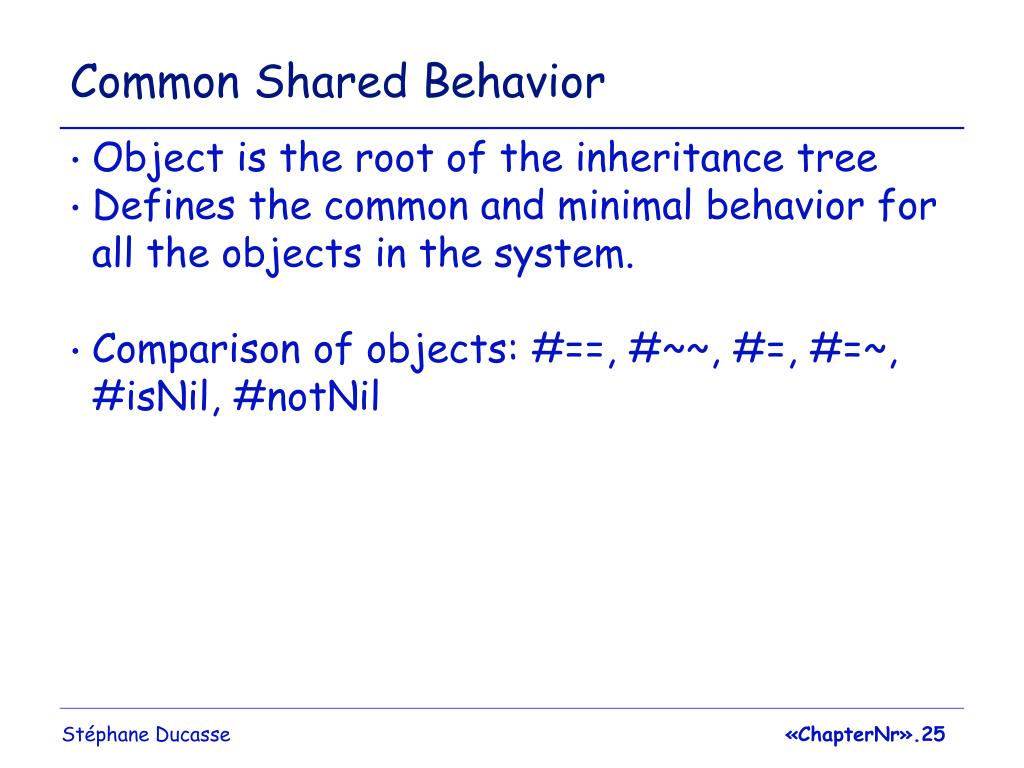 Common Shared Behavior

• Object is the root of the inheritance tree
• Defines the common and minimal behavior for all the objects in the system.

• Comparison of objects: #==, #~~, #=, #=~, #isNil, #notNil

Stéphane Ducasse

«ChapterNr».25